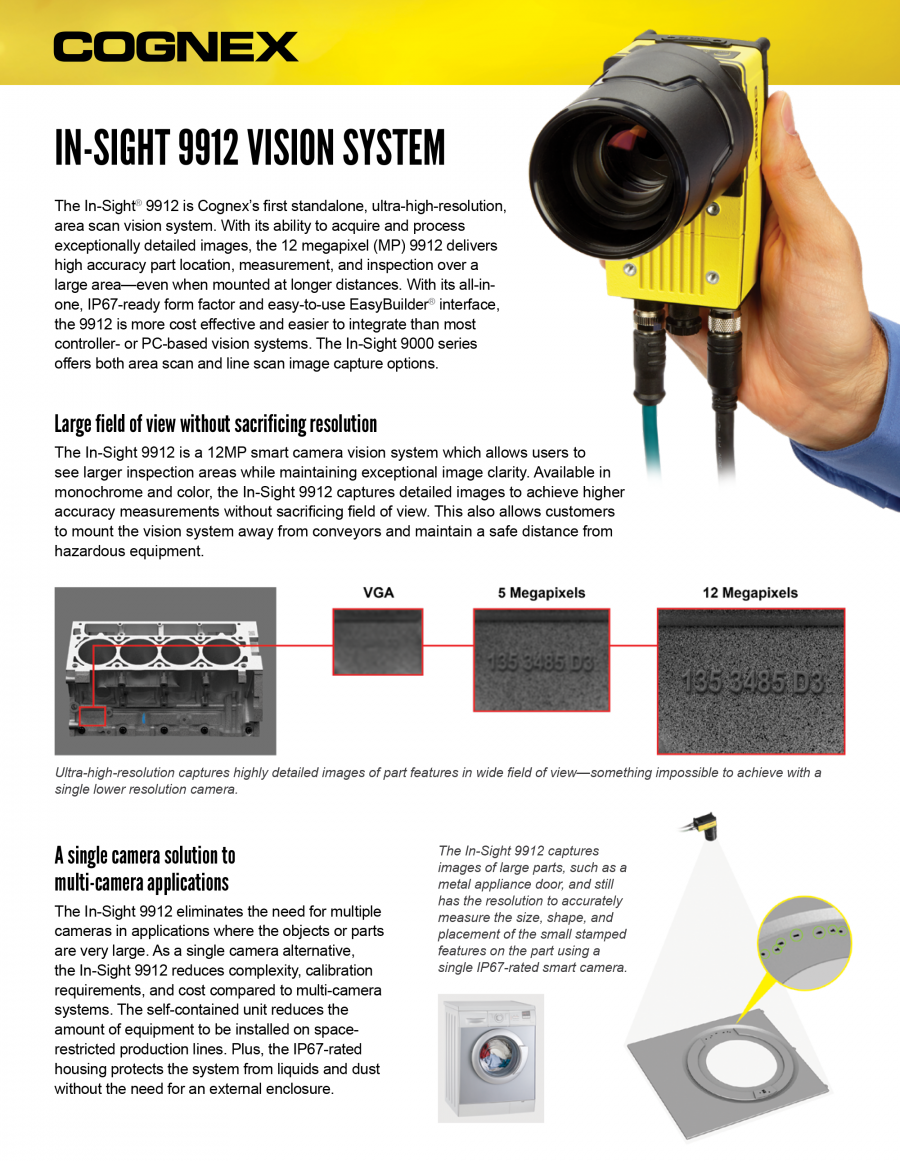 COGNEX

IN-SIGHT 9912 VISION SYSTEM

The In-Sight® 9912 is Cognex's first standalone, ultra-high-resolution, area scan vision system. With its ability to acquire and process exceptionally detailed images, the 12 megapixel (MP) 9912 delivers high accuracy part location, measurement, and inspection over a large area—even when mounted at longer distances. With its all-in-one, IP67-ready form factor and easy-to-use EasyBuilder® interface, the 9912 is more cost effective and easier to integrate than most controller- or PC-based vision systems. The In-Sight 9000 series offers both area scan and line scan image capture options.

Large field of view without sacrificing resolution

The In-Sight 9912 is a 12MP smart camera vision system which allows users to see larger inspection areas while maintaining exceptional image clarity. Available in monochrome and color, the In-Sight 9912 captures detailed images to achieve higher accuracy measurements without sacrificing field of view. This also allows customers to mount the vision system away from conveyors and maintain a safe distance from hazardous equipment.

VGA

5 Megapixels

135 3485 D3

12 Megapixels

135 3485 D3

Ultra-high-resolution captures highly detailed images of part features in wide field of view—something impossible to achieve with a single lower resolution camera.

A single camera solution to multi-camera applications

The In-Sight 9912 eliminates the need for multiple cameras in applications where the objects or parts are very large. As a single camera alternative, the In-Sight 9912 reduces complexity, calibration requirements, and cost compared to multi-camera systems. The self-contained unit reduces the amount of equipment to be installed on space-restricted production lines. Plus, the IP67-rated housing protects the system from liquids and dust without the need for an external enclosure.

The In-Sight 9912 captures images of large parts, such as a metal appliance door, and still has the resolution to accurately measure the size, shape, and placement of the small stamped features on the part using a single IP67-rated smart camera.